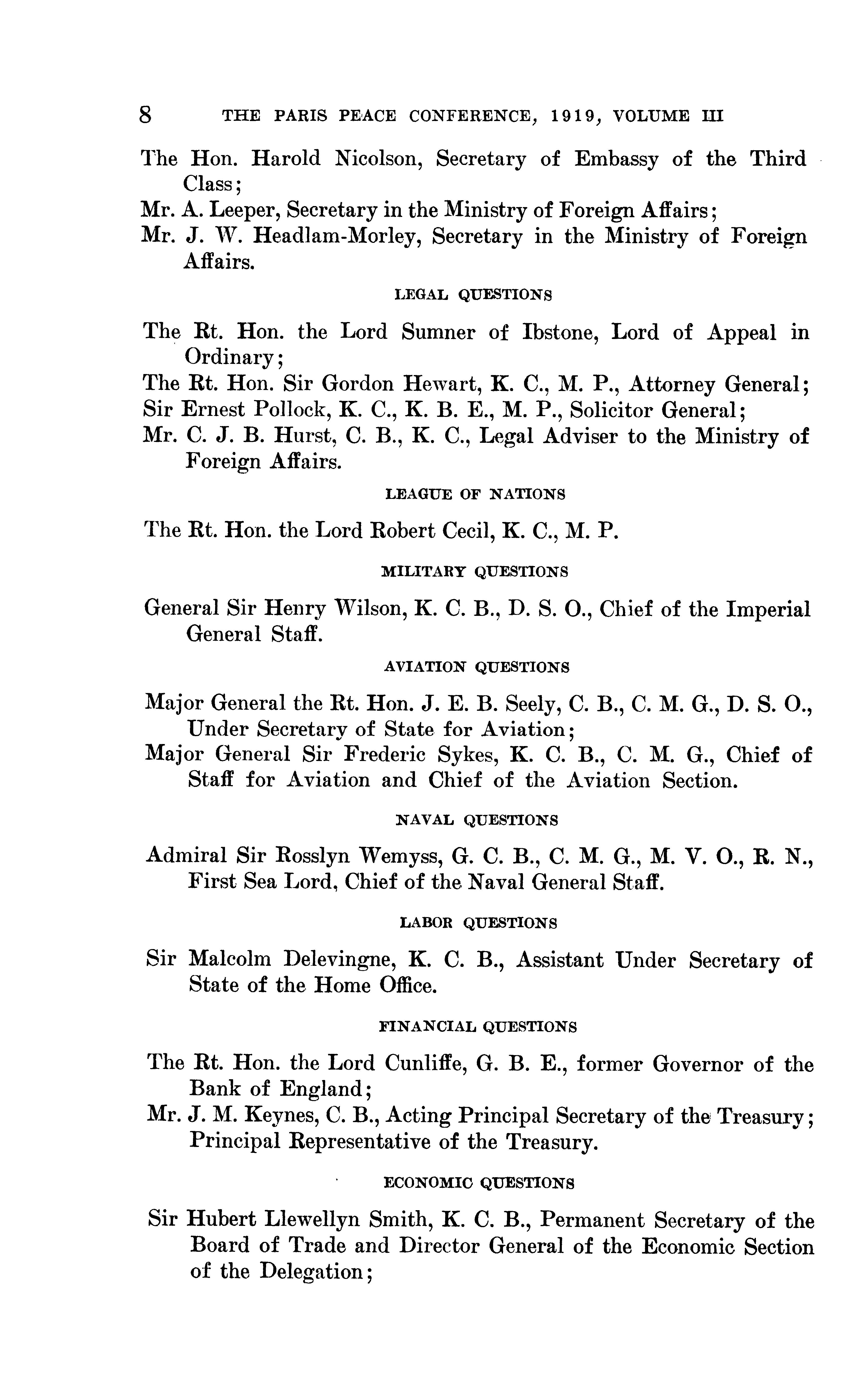 8 THE PARIS PEACE CONFERENCE, 1919, VOLUME III

The Hon. Harold Nicolson, Secretary of Embassy of the Third Class;
Mr. A. Leeper, Secretary in the Ministry of Foreign Affairs;
Mr. J. W. Headlam-Morley, Secretary in the Ministry of Foreign Affairs.

LEGAL QUESTIONS

The Rt. Hon. the Lord Sumner of Ibstone, Lord of Appeal in Ordinary;
The Rt. Hon. Sir Gordon Hewart, K. C., M. P., Attorney General;
Sir Ernest Pollock, K. C., K. B. E., M. P., Solicitor General;
Mr. C. J. B. Hurst, C. B., K. C., Legal Adviser to the Ministry of Foreign Affairs.

LEAGUE OF NATIONS

The Rt. Hon. the Lord Robert Cecil, K. C., M. P.

MILITARY QUESTIONS

General Sir Henry Wilson, K. C. B., D. S. O., Chief of the Imperial General Staff.

AVIATION QUESTIONS

Major General the Rt. Hon. J. E. B. Seely, C. B., C. M. G., D. S. O., Under Secretary of State for Aviation;
Major General Sir Frederic Sykes, K. C. B., C. M. G., Chief of Staff for Aviation and Chief of the Aviation Section.

NAVAL QUESTIONS

Admiral Sir Rosslyn Wemyss, G. C. B., C. M. G., M. V. O., R. N., First Sea Lord, Chief of the Naval General Staff.

LABOR QUESTIONS

Sir Malcolm Delevingne, K. C. B., Assistant Under Secretary of State of the Home Office.

FINANCIAL QUESTIONS

The Rt. Hon. the Lord Cunliffe, G. B. E., former Governor of the Bank of England;
Mr. J. M. Keynes, C. B., Acting Principal Secretary of the Treasury; Principal Representative of the Treasury.

ECONOMIC QUESTIONS

Sir Hubert Llewellyn Smith, K. C. B., Permanent Secretary of the Board of Trade and Director General of the Economic Section of the Delegation;